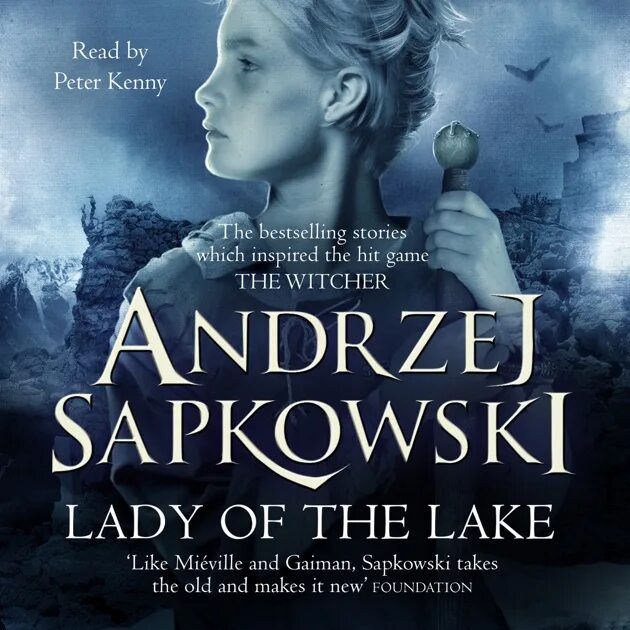 Read by
Peter Kenny

The bestselling stories which inspired the hit game THE WITCHER

ANDRZEJ SAPKOWSKI

LADY OF THE LAKE

'Like Miéville and Gaiman, Sapkowski takes the old and makes it new' FOUNDATION